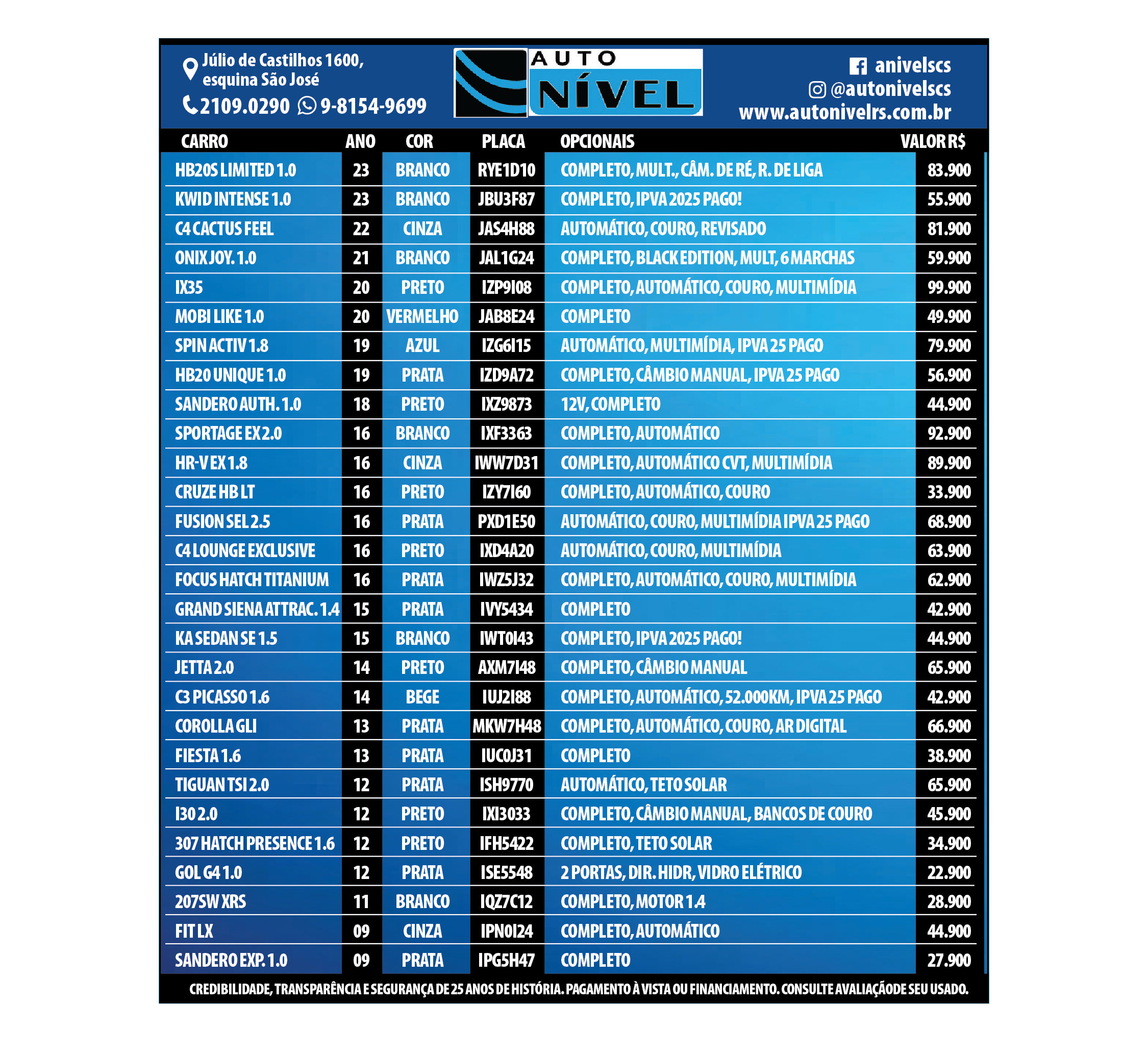 Júlio de Castilhos 1600, esquina São José
2109.0290 9-8154-9699

AUTO NÍVEL

anivelscs
@autonivelscs
www.autonivelrs.com.br

| CARRO | ANO | COR | PLACA | OPCIONAIS | VALOR R$ |
|---|---|---|---|---|---|
| HB20S LIMITED 1.0 | 23 | BRANCO | RYE1D10 | COMPLETO, MULT., CÂM. DE RÉ, R. DE LIGA | 83.900 |
| KWID INTENSE 1.0 | 23 | BRANCO | JBU3F87 | COMPLETO, IPVA 2025 PAGO! | 55.900 |
| C4 CACTUS FEEL | 22 | CINZA | JAS4H88 | AUTOMÁTICO, COURO, REVISADO | 81.900 |
| ONIX JOY. 1.0 | 21 | BRANCO | JAL1G24 | COMPLETO, BLACK EDITION, MULT, 6 MARCHAS | 59.900 |
| IX35 | 20 | PRETO | IZP9I08 | COMPLETO, AUTOMÁTICO, COURO, MULTIMÍDIA | 99.900 |
| MOBI LIKE 1.0 | 20 | VERMELHO | JAB8E24 | COMPLETO | 49.900 |
| SPIN ACTIV 1.8 | 19 | AZUL | IZG6I15 | AUTOMÁTICO, MULTIMÍDIA, IPVA 25 PAGO | 79.900 |
| HB20 UNIQUE 1.0 | 19 | PRATA | IZD9A72 | COMPLETO, CÂMBIO MANUAL, IPVA 25 PAGO | 56.900 |
| SANDERO AUTH. 1.0 | 18 | PRETO | IXZ9873 | 12V, COMPLETO | 44.900 |
| SPORTAGE EX 2.0 | 16 | BRANCO | IXF3363 | COMPLETO, AUTOMÁTICO | 92.900 |
| HR-V EX 1.8 | 16 | CINZA | IWW7D31 | COMPLETO, AUTOMÁTICO CVT, MULTIMÍDIA | 89.900 |
| CRUZE HB LT | 16 | PRETO | IZY7I60 | COMPLETO, AUTOMÁTICO, COURO | 33.900 |
| FUSION SEL 2.5 | 16 | PRATA | PXD1E50 | AUTOMÁTICO, COURO, MULTIMÍDIA IPVA 25 PAGO | 68.900 |
| C4 LOUNGE EXCLUSIVE | 16 | PRETO | IXD4A20 | AUTOMÁTICO, COURO, MULTIMÍDIA | 63.900 |
| FOCUS HATCH TITANIUM | 16 | PRATA | IWZ5J32 | COMPLETO, AUTOMÁTICO, COURO, MULTIMÍDIA | 62.900 |
| GRAND SIENA ATTRAC. 1.4 | 15 | PRATA | IVY5434 | COMPLETO | 42.900 |
| KA SEDAN SE 1.5 | 15 | BRANCO | IWT0I43 | COMPLETO, IPVA 2025 PAGO! | 44.900 |
| JETTA 2.0 | 14 | PRETO | AXM7I48 | COMPLETO, CÂMBIO MANUAL | 65.900 |
| C3 PICASSO 1.6 | 14 | BEGE | IUJ2I88 | COMPLETO, AUTOMÁTICO, 52.000KM, IPVA 25 PAGO | 42.900 |
| COROLLA GLI | 13 | PRATA | MKW7H48 | COMPLETO, AUTOMÁTICO, COURO, AR DIGITAL | 66.900 |
| FIESTA 1.6 | 13 | PRATA | IUC0J31 | COMPLETO | 38.900 |
| TIGUAN TSI 2.0 | 12 | PRATA | ISH9770 | AUTOMÁTICO, TETO SOLAR | 65.900 |
| I30 2.0 | 12 | PRETO | IXI3033 | COMPLETO, CÂMBIO MANUAL, BANCOS DE COURO | 45.900 |
| 307 HATCH PRESENCE 1.6 | 12 | PRETO | IFH5422 | COMPLETO, TETO SOLAR | 34.900 |
| GOL G4 1.0 | 12 | PRATA | ISE5548 | 2 PORTAS, DIR. HIDR, VIDRO ELÉTRICO | 22.900 |
| 207SW XRS | 11 | BRANCO | IQZ7C12 | COMPLETO, MOTOR 1.4 | 28.900 |
| FIT LX | 09 | CINZA | IPN0I24 | COMPLETO, AUTOMÁTICO | 44.900 |
| SANDERO EXP. 1.0 | 09 | PRATA | IPG5H47 | COMPLETO | 27.900 |

CREDIBILIDADE, TRANSPARÊNCIA E SEGURANÇA DE 25 ANOS DE HISTÓRIA. PAGAMENTO À VISTA OU FINANCIAMENTO. CONSULTE AVALIAÇÃODE SEU USADO.